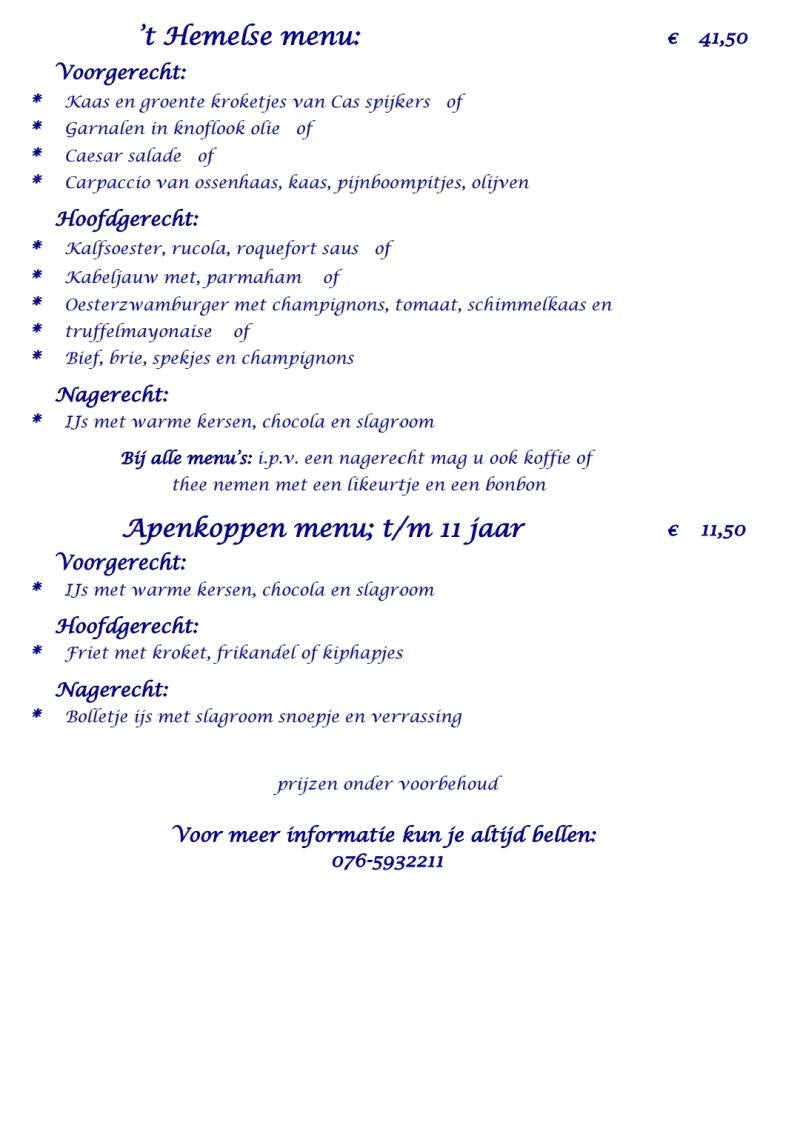 ’t Hemelse menu: € 41,50

Voorgerecht:
* Kaas en groente kroketjes van Cas spijkers of
* Garnalen in knoflook olie of
* Caesar salade of
* Carpaccio van ossenhaas, kaas, pijnboompitjes, olijven

Hoofdgerecht:
* Kalfsoester, rucola, roquefort saus of
* Kabeljauw met, parmaham of
* Oesterzwamburger met champignons, tomaat, schimmelkaas en
* truffelmayonaise of
* Bief, brie, spekjes en champignons

Nagerecht:
* IJs met warme kersen, chocola en slagroom

Bij alle menu’s: i.p.v. een nagerecht mag u ook koffie of thee nemen met een likeurtje en een bonbon

Apenkoppen menu; t/m 11 jaar € 11,50

Voorgerecht:
* IJs met warme kersen, chocola en slagroom

Hoofdgerecht:
* Friet met kroket, frikandel of kiphapjes

Nagerecht:
* Bolletje ijs met slagroom snoepje en verrassing

prijzen onder voorbehoud

Voor meer informatie kun je altijd bellen:
076-5932211